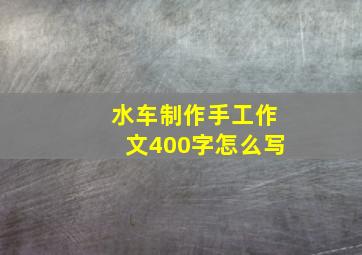 水车制作手工作文400字怎么写